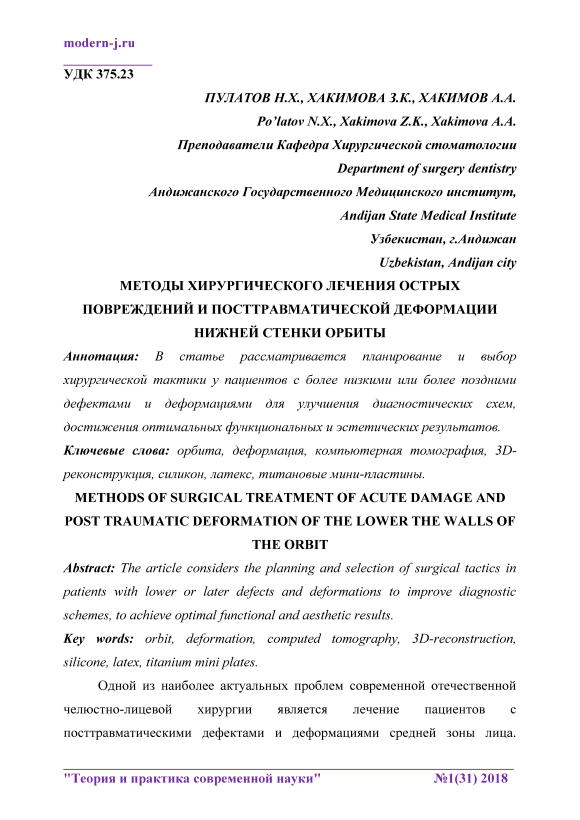 modern-j.ru

УДК 375.23

ПУЛАТОВ Н.Х., ХАКИМОВА З.К., ХАКИМОВ А.А.

Po'latov N.X., Xakimova Z.K., Xakimova A.A.

Преподаватели Кафедра Хирургической стоматологии

Department of surgery dentistry

Андижанского Государственного Медицинского институт,

Andijan State Medical Institute

Узбекистан, г.Андижан

Uzbekistan, Andijan city

МЕТОДЫ ХИРУРГИЧЕСКОГО ЛЕЧЕНИЯ ОСТРЫХ ПОВРЕЖДЕНИЙ И ПОСТТРАВМАТИЧЕСКОЙ ДЕФОРМАЦИИ НИЖНЕЙ СТЕНКИ ОРБИТЫ

Аннотация: В статье рассматривается планирование и выбор хирургической тактики у пациентов с более низкими или более поздними дефектами и деформациями для улучшения диагностических схем, достижения оптимальных функциональных и эстетических результатов.

Ключевые слова: орбита, деформация, компьютерная томография, 3D-реконструкция, силикон, латекс, титановые мини-пластины.

METHODS OF SURGICAL TREATMENT OF ACUTE DAMAGE AND POST TRAUMATIC DEFORMATION OF THE LOWER THE WALLS OF THE ORBIT

Abstract: The article considers the planning and selection of surgical tactics in patients with lower or later defects and deformations to improve diagnostic schemes, to achieve optimal functional and aesthetic results.

Key words: orbit, deformation, computed tomography, 3D-reconstruction, silicone, latex, titanium mini plates.

Одной из наиболее актуальных проблем современной отечественной челюстно-лицевой хирургии является лечение пациентов с посттравматическими дефектами и деформациями средней зоны лица.

"Теория и практика современной науки" №1(31) 2018